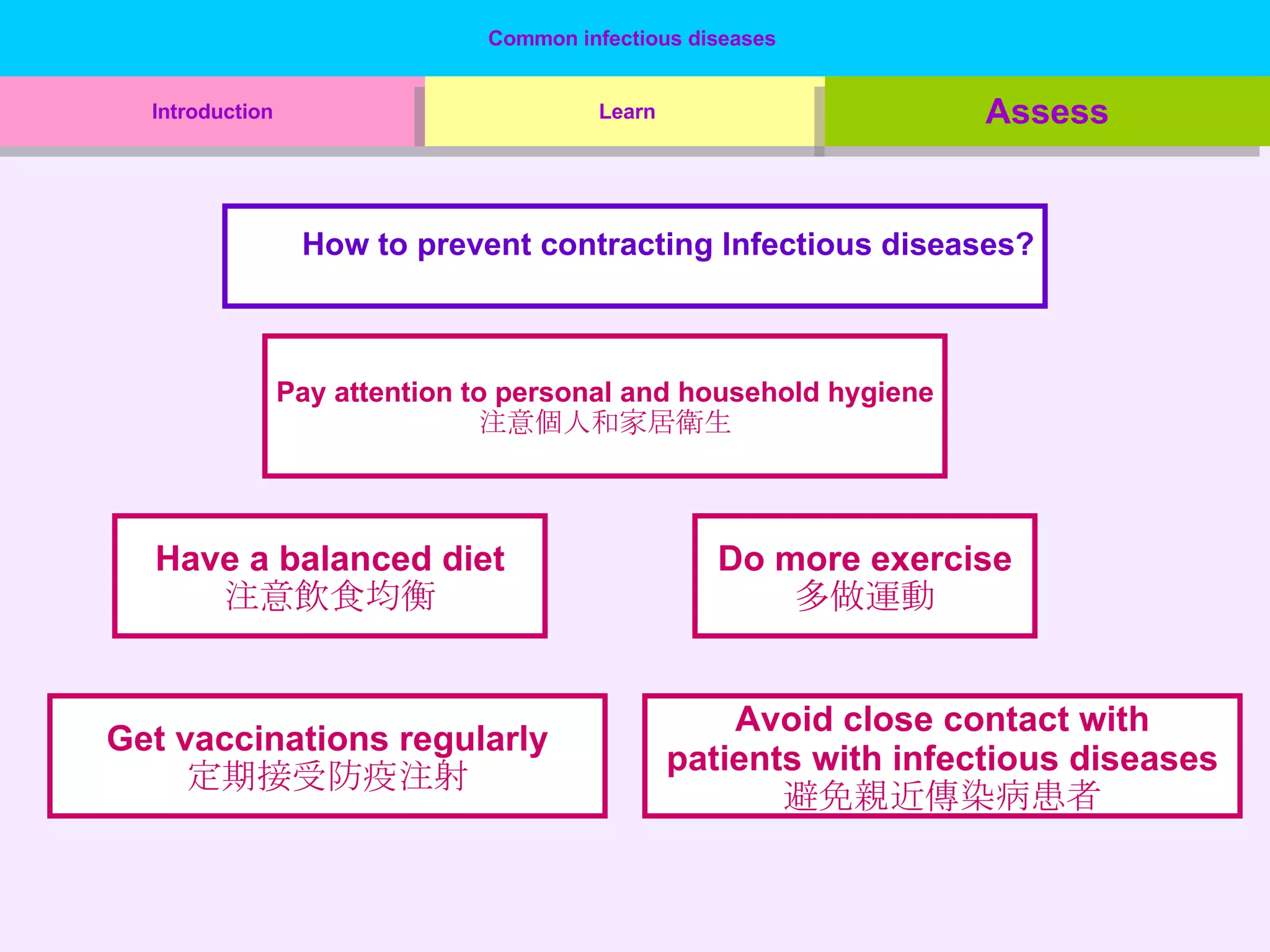 Common infectious diseases

Introduction

Learn

Assess

How to prevent contracting Infectious diseases?

Pay attention to personal and household hygiene
注意個人和家居衛生

Have a balanced diet
注意飲食均衡

Do more exercise
多做運動

Get vaccinations regularly
定期接受防疫注射

Avoid close contact with patients with infectious diseases
避免親近傳染病患者